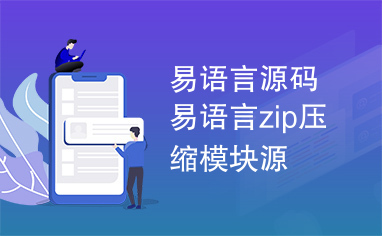 易语言源码易语言zip压缩模块源